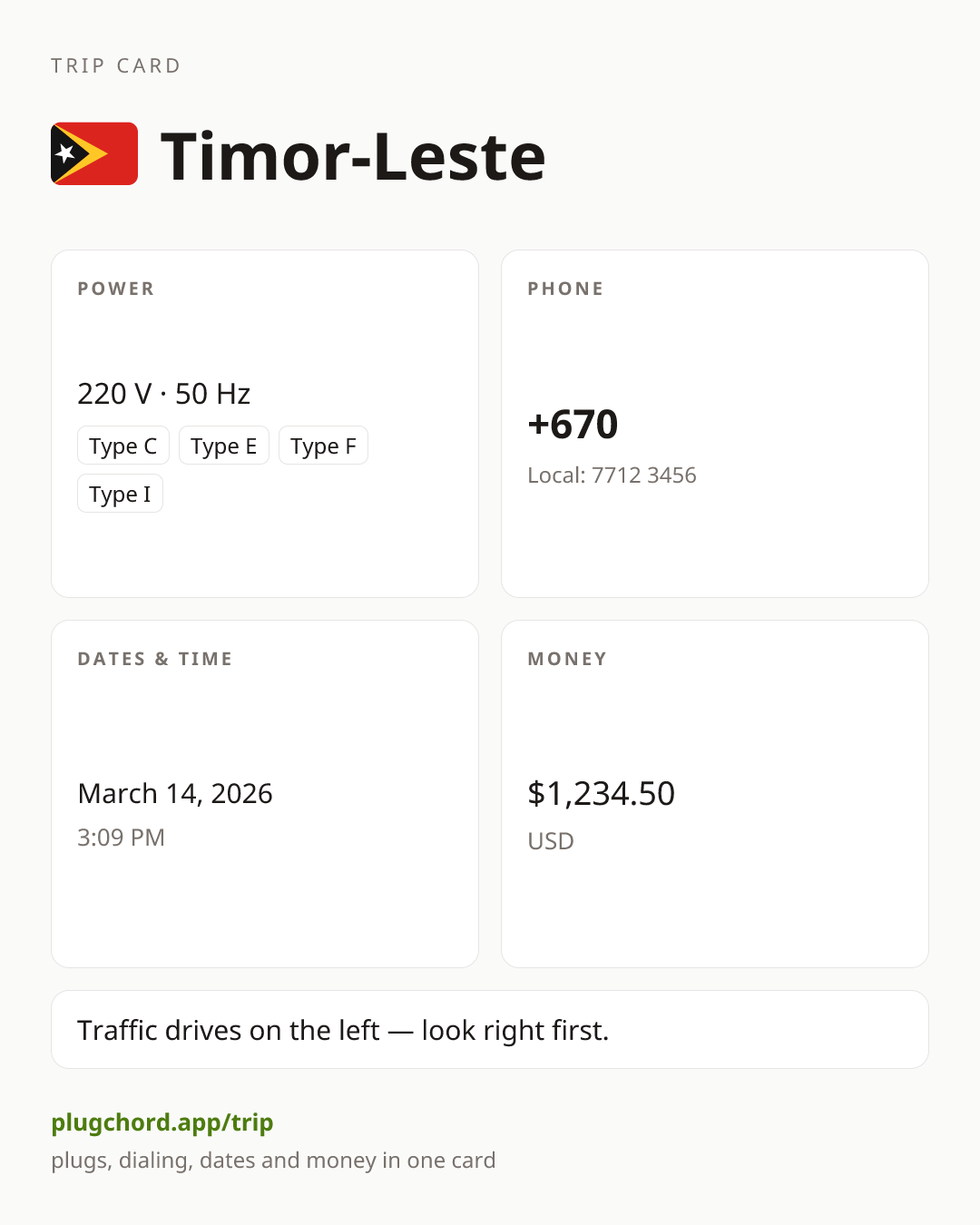 TRIP CARD

Timor-Leste

POWER

220 V · 50 Hz

Type C

Type E

Type F

Type I

PHONE

+670

Local: 7712 3456

DATES & TIME

March 14, 2026

3:09 PM

MONEY

$1,234.50

USD

Traffic drives on the left — look right first.

plugchord.app/trip

plugs, dialing, dates and money in one card